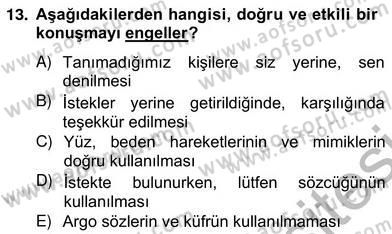 13. Aşağıdakilerden hangisi, doğru ve etkili bir konuşmayı engeller?

A) Tanımadığımız kişilere siz yerine, sen denilmesi

B) İstekler yerine getirildiğinde, karşılığında teşekkür edilmesi

C) Yüz, beden hareketlerinin ve mimiklerin doğru kullanılması

D) İstekte bulunurken, lütfen sözcüğünün kullanılması

E) Argo sözlerin ve küfrün kullanılmaması

www.aofsoru.com